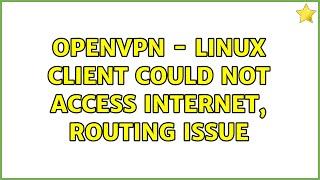 OPENVPN - LINUX CLIENT COULD NOT ACCESS INTERNET, ROUTING ISSUE